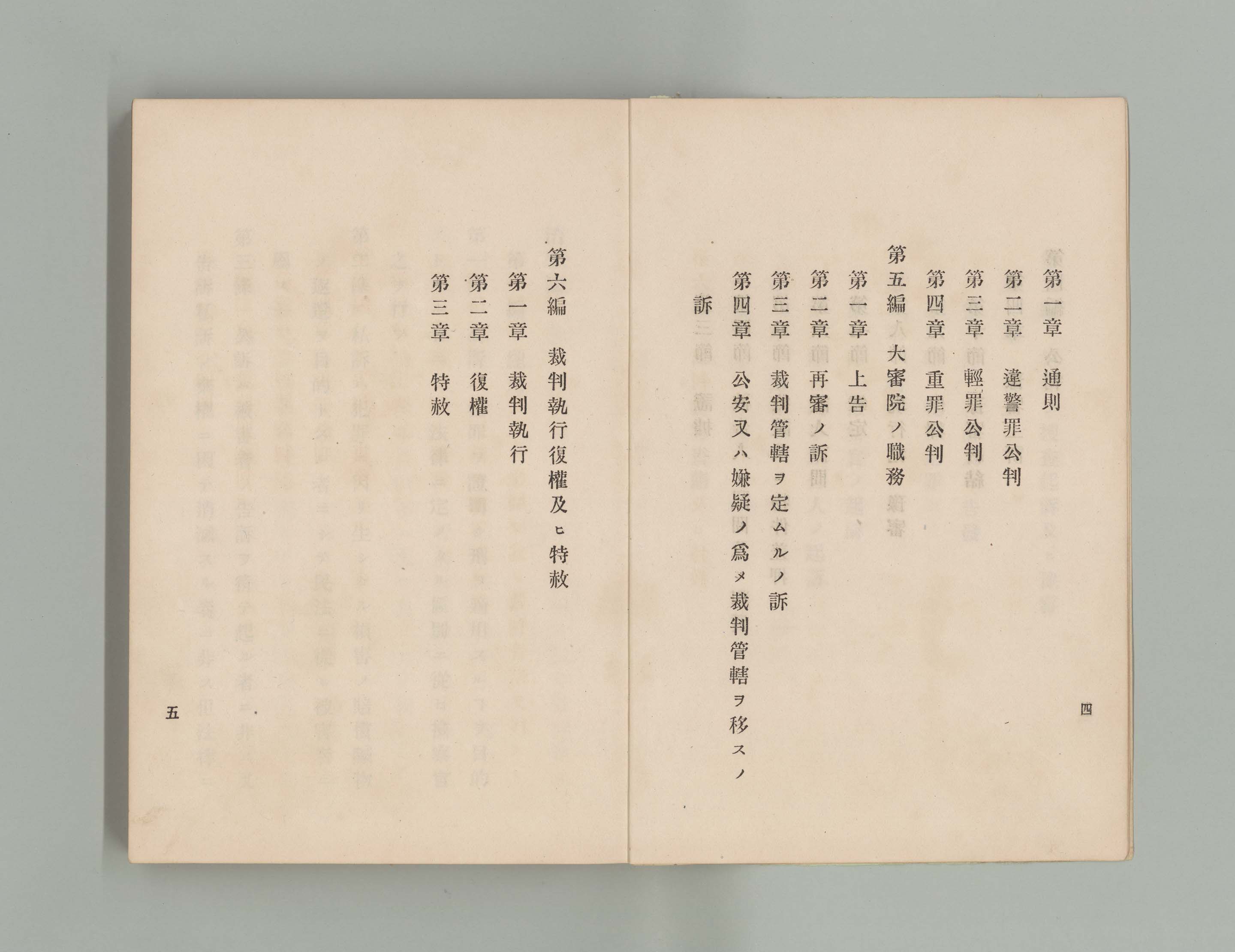 第一章　通則

第二章　違警罪公判

第三章　輕罪公判

第四章　重罪公判

第五編　大審院ノ職務

第一章　上告

第二章　再審ノ訴

第三章　裁判管轄ヲ定ムルノ訴

第四章　公安又ハ嫌疑ノ爲メ裁判管轄ヲ移スノ訴

四

第六編　裁判執行復權及ヒ特赦

第一章　裁判執行

第二章　復權

第三章　特赦

五